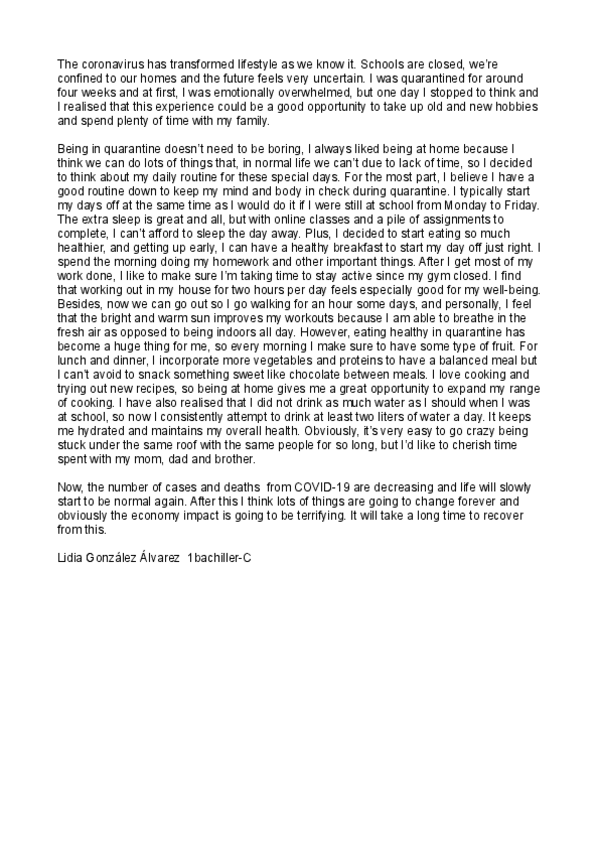 The coronavirus has transformed lifestyle as we know it. Schools are closed, we're confined to our homes and the future feels very uncertain. I was quarantined for around four weeks and at first, I was emotionally overwhelmed, but one day I stopped to think and I realised that this experience could be a good opportunity to take up old and new hobbies and spend plenty of time with my family.

Being in quarantine doesn't need to be boring, I always liked being at home because I think we can do lots of things that, in normal life we can't due to lack of time, so I decided to think about my daily routine for these special days. For the most part, I believe I have a good routine down to keep my mind and body in check during quarantine. I typically start my days off at the same time as I would do it if I were still at school from Monday to Friday. The extra sleep is great and all, but with online classes and a pile of assignments to complete, I can't afford to sleep the day away. Plus, I decided to start eating so much healthier, and getting up early, I can have a healthy breakfast to start my day off just right. I spend the morning doing my homework and other important things. After I get most of my work done, I like to make sure I'm taking time to stay active since my gym closed. I find that working out in my house for two hours per day feels especially good for my well-being. Besides, now we can go out so I go walking for an hour some days, and personally, I feel that the bright and warm sun improves my workouts because I am able to breathe in the fresh air as opposed to being indoors all day. However, eating healthy in quarantine has become a huge thing for me, so every morning I make sure to have some type of fruit. For lunch and dinner, I incorporate more vegetables and proteins to have a balanced meal but I can't avoid to snack something sweet like chocolate between meals. I love cooking and trying out new recipes, so being at home gives me a great opportunity to expand my range of cooking. I have also realised that I did not drink as much water as I should when I was at school, so now I consistently attempt to drink at least two liters of water a day. It keeps me hydrated and maintains my overall health. Obviously, it's very easy to go crazy being stuck under the same roof with the same people for so long, but I'd like to cherish time spent with my mom, dad and brother.

Now, the number of cases and deaths from COVID-19 are decreasing and life will slowly start to be normal again. After this I think lots of things are going to change forever and obviously the economy impact is going to be terrifying. It will take a long time to recover from this.

Lidia González Álvarez 1bachiller-C